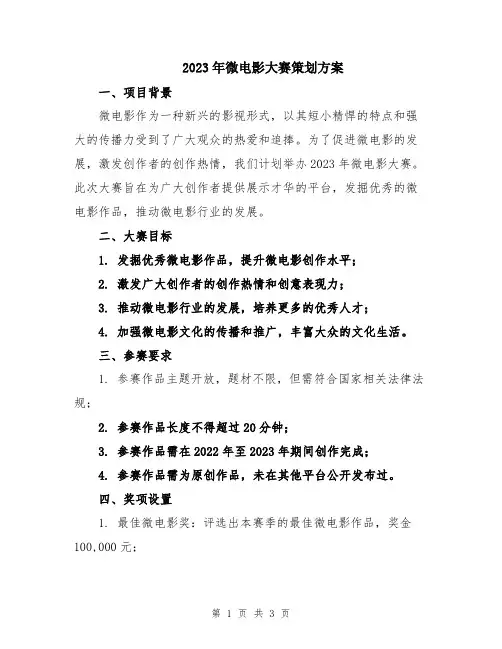 2023年微电影大赛策划方案

一、项目背景

微电影作为一种新兴的影视形式，以其短小精悍的特点和强大的传播力受到了广大观众的热爱和追捧。为了促进微电影的发展，激发创作者的创作热情，我们计划举办2023年微电影大赛。此次大赛旨在为广大创作者提供展示才华的平台，发掘优秀的微电影作品，推动微电影行业的发展。

二、大赛目标

1. 发掘优秀微电影作品，提升微电影创作水平；

2. 激发广大创作者的创作热情和创意表现力；

3. 推动微电影行业的发展，培养更多的优秀人才；

4. 加强微电影文化的传播和推广，丰富大众的文化生活。

三、参赛要求

1. 参赛作品主题开放，题材不限，但需符合国家相关法律法规；

2. 参赛作品长度不得超过20分钟；

3. 参赛作品需在2022年至2023年期间创作完成；

4. 参赛作品需为原创作品，未在其他平台公开发布过。

四、奖项设置

1. 最佳微电影奖：评选出本赛季的最佳微电影作品，奖金100,000元；

第 1 页 共 3 页